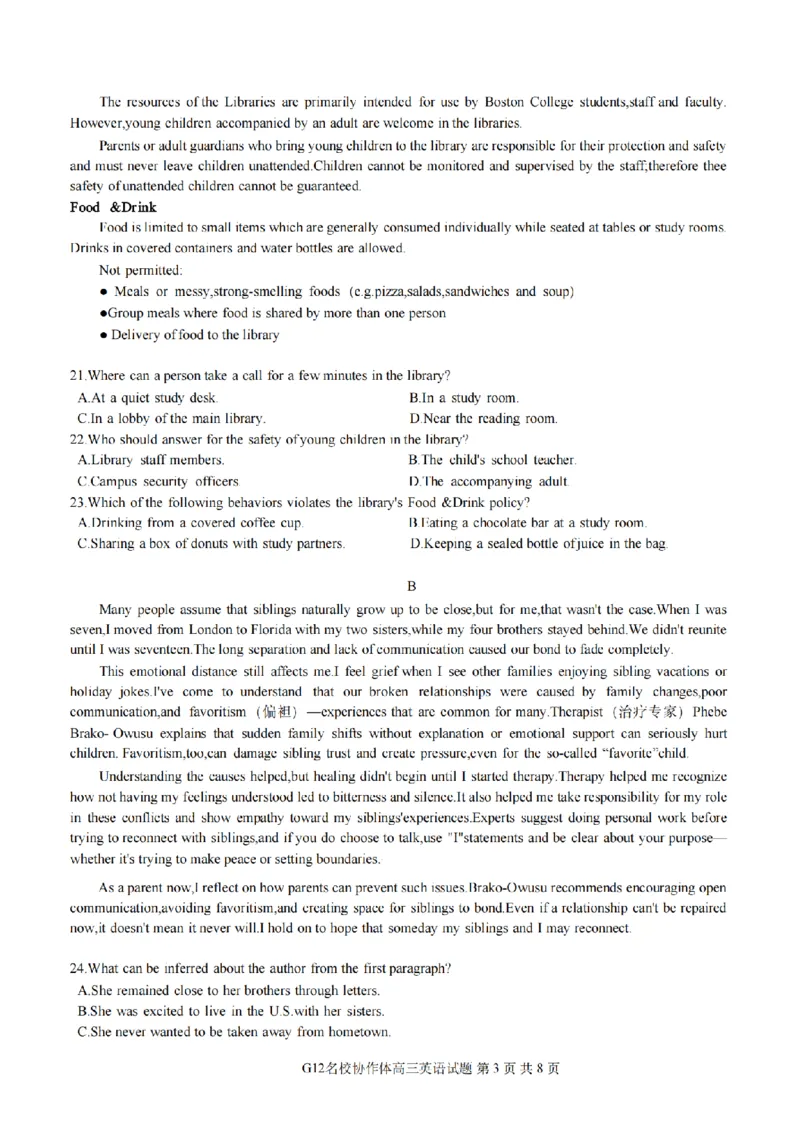 The resources of the Libraries are primarily intended for use by Boston College students,staff and faculty. However,young children accompanied by an adult are welcome in the libraries.

Parents or adult guardians who bring young children to the library are responsible for their protection and safety and must never leave children unattended.Children cannot be monitored and supervised by the staff,therefore thee safety of unattended children cannot be guaranteed.

Food &Drink

Food is limited to small items which are generally consumed individually while seated at tables or study rooms. Drinks in covered containers and water bottles are allowed.

Not permitted:

● Meals or messy,strong-smelling foods (e.g.pizza,salads,sandwiches and soup)

●Group meals where food is shared by more than one person

● Delivery of food to the library

21.Where can a person take a call for a few minutes in the library?

A.At a quiet study desk.

B.In a study room.

C.In a lobby of the main library.

D.Near the reading room.

22.Who should answer for the safety of young children in the library?

A.Library staff members.

B.The child's school teacher.

C.Campus security officers.

D.The accompanying adult.

23.Which of the following behaviors violates the library's Food &Drink policy?

A.Drinking from a covered coffee cup.

B.Eating a chocolate bar at a study room.

C.Sharing a box of donuts with study partners.

D.Keeping a sealed bottle of juice in the bag.

B

Many people assume that siblings naturally grow up to be close,but for me,that wasn't the case.When I was seven,I moved from London to Florida with my two sisters,while my four brothers stayed behind.We didn't reunite until I was seventeen.The long separation and lack of communication caused our bond to fade completely.

This emotional distance still affects me.I feel grief when I see other families enjoying sibling vacations or holiday jokes.I've come to understand that our broken relationships were caused by family changes,poor communication,and favoritism (偏袒) —experiences that are common for many.Therapist (治疗专家) Phebe Brako- Owusu explains that sudden family shifts without explanation or emotional support can seriously hurt children. Favoritism,too,can damage sibling trust and create pressure,even for the so-called "favorite"child.

Understanding the causes helped,but healing didn't begin until I started therapy.Therapy helped me recognize how not having my feelings understood led to bitterness and silence.It also helped me take responsibility for my role in these conflicts and show empathy toward my siblings'experiences.Experts suggest doing personal work before trying to reconnect with siblings,and if you do choose to talk,use "I"statements and be clear about your purpose—whether it's trying to make peace or setting boundaries.

As a parent now,I reflect on how parents can prevent such issues.Brako-Owusu recommends encouraging open communication,avoiding favoritism,and creating space for siblings to bond.Even if a relationship can't be repaired now,it doesn't mean it never will.I hold on to hope that someday my siblings and I may reconnect.

24.What can be inferred about the author from the first paragraph?

A.She remained close to her brothers through letters.

B.She was excited to live in the U.S.with her sisters.

C.She never wanted to be taken away from hometown.

G12名校协作体高三英语试题 第 3 页 共 8 页